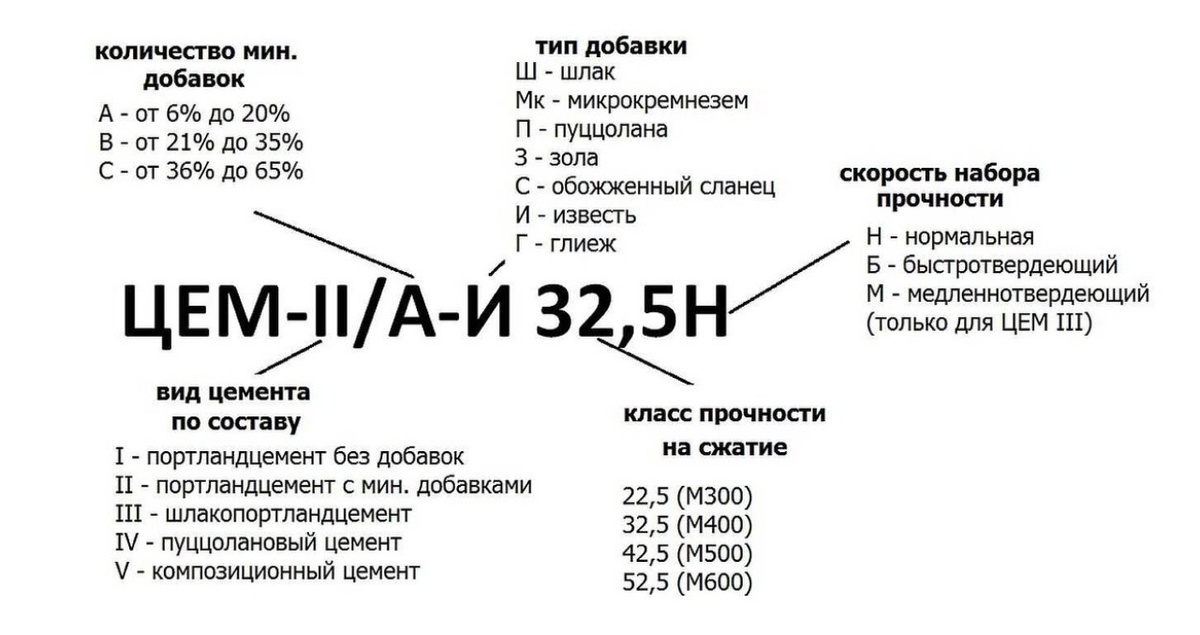 количество мин. добавок

А - от 6% до 20%
В - от 21% до 35%
С - от 36% до 65%

тип добавки

Ш - шлак
Мк - микрокремнезем
П - пуццолана
З - зола
С - обожженный сланец
И - известь
Г - глиеж

скорость набора прочности

Н - нормальная
Б - быстротвердеющий
М - медленнотвердеющий (только для ЦЕМ III)

ЦЕМ-II/А-И 32,5Н

вид цемента по составу

I - портландцемент без добавок
II - портландцемент с мин. добавками
III - шлакопортландцемент
IV - пуццолановый цемент
V - композиционный цемент

класс прочности на сжатие

22,5 (М300)
32,5 (М400)
42,5 (М500)
52,5 (М600)